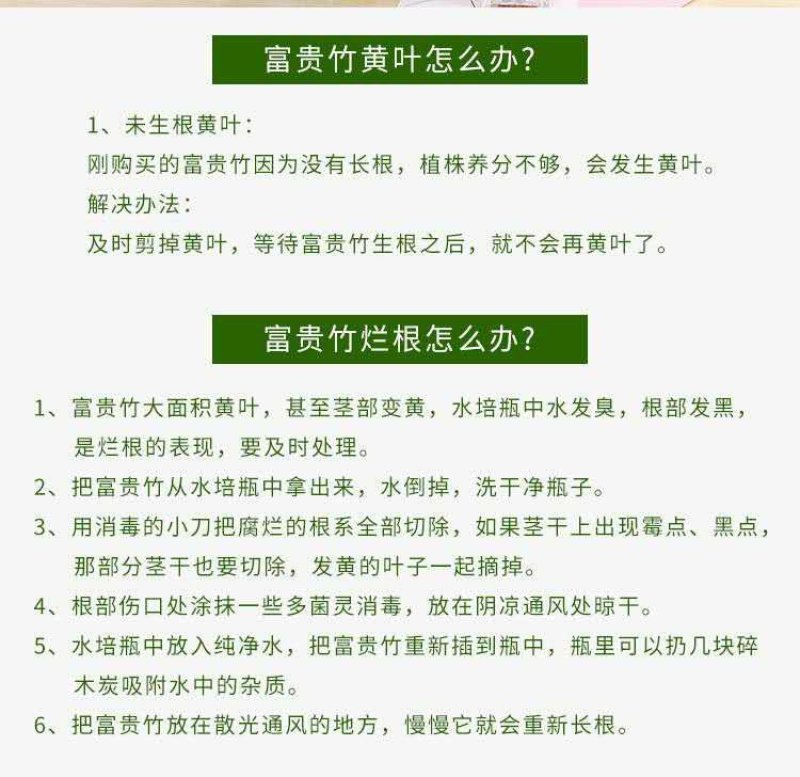 富贵竹黄叶怎么办?

1、未生根黄叶:
刚购买的富贵竹因为没有长根，植株养分不够，会发生黄叶。
解决办法:
及时剪掉黄叶，等待富贵竹生根之后，就不会再黄叶了。

富贵竹烂根怎么办?

1、富贵竹大面积黄叶，甚至茎部变黄，水培瓶中水发臭，根部发黑，是烂根的表现，要及时处理。
2、把富贵竹从水培瓶中拿出来，水倒掉，洗干净瓶子。
3、用消毒的小刀把腐烂的根系全部切除，如果茎干上出现霉点、黑点，那部分茎干也要切除，发黄的叶子一起摘掉。
4、根部伤口处涂抹一些多菌灵消毒，放在阴凉通风处晾干。
5、水培瓶中放入纯净水，把富贵竹重新插到瓶中，瓶里可以扔几块碎木炭吸附水中的杂质。
6、把富贵竹放在散光通风的地方，慢慢它就会重新长根。